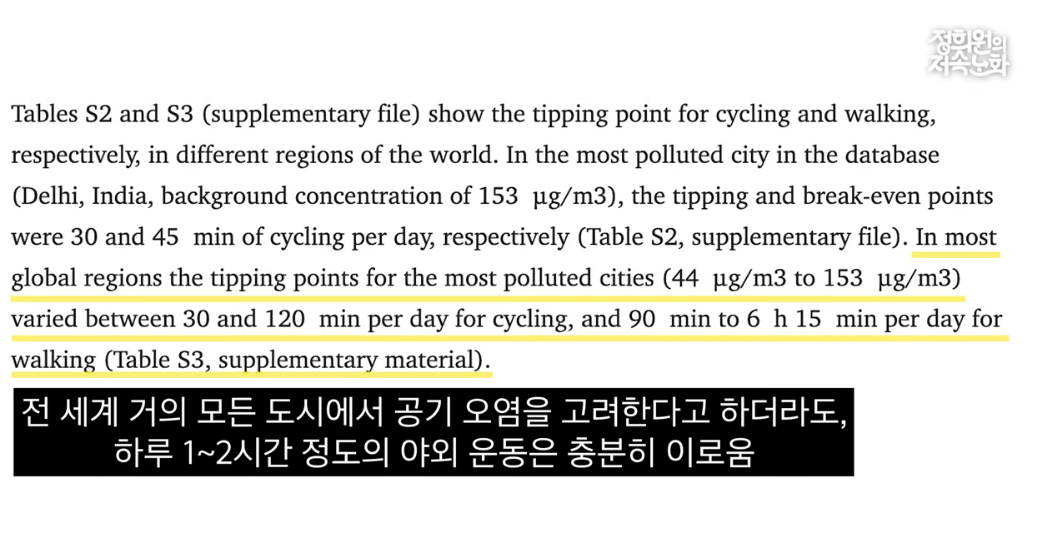 정희원의 저속노화

Tables S2 and S3 (supplementary file) show the tipping point for cycling and walking, respectively, in different regions of the world. In the most polluted city in the database (Delhi, India, background concentration of 153 μg/m3), the tipping and break-even points were 30 and 45 min of cycling per day, respectively (Table S2, supplementary file). In most global regions the tipping points for the most polluted cities (44 μg/m3 to 153 μg/m3) varied between 30 and 120 min per day for cycling, and 90 min to 6 h 15 min per day for walking (Table S3, supplementary material).

전 세계 거의 모든 도시에서 공기 오염을 고려한다고 하더라도,
하루 1~2시간 정도의 야외 운동은 충분히 이로움